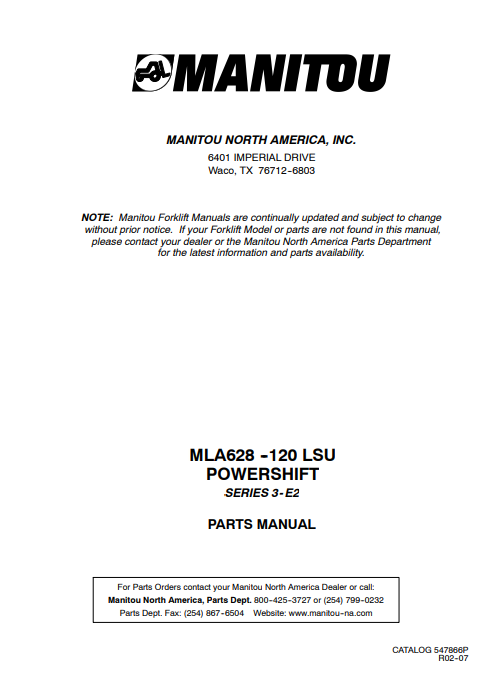 MANITOU

MANITOU NORTH AMERICA, INC.
6401 IMPERIAL DRIVE
Waco, TX 76712-6803

NOTE: Manitou Forklift Manuals are continually updated and subject to change without prior notice. If your Forklift Model or parts are not found in this manual, please contact your dealer or the Manitou North America Parts Department for the latest information and parts availability.

MLA628 -120 LSU
POWERSHIFT
SERIES 3-E2

PARTS MANUAL

For Parts Orders contact your Manitou North America Dealer or call:
Manitou North America, Parts Dept. 800-425-3727 or (254) 799-0232
Parts Dept. Fax: (254) 867-6504 Website: www.manitou-na.com

CATALOG 547866P
R02-07